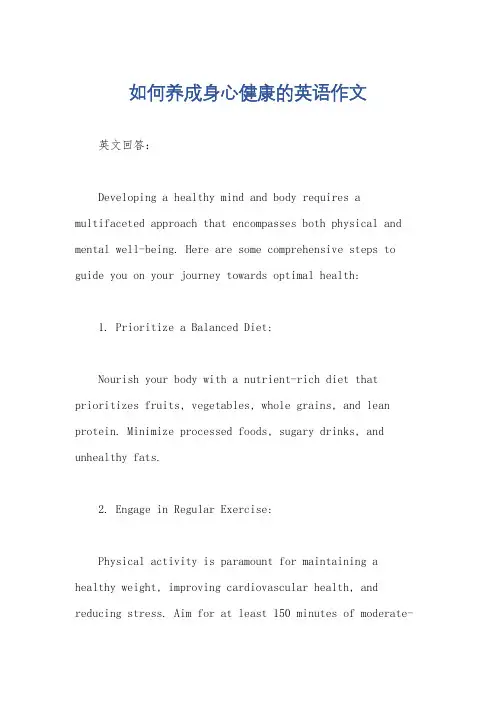 如何养成身心健康的英语作文

英文回答：

Developing a healthy mind and body requires a multifaceted approach that encompasses both physical and mental well-being. Here are some comprehensive steps to guide you on your journey towards optimal health:

1. Prioritize a Balanced Diet:

Nourish your body with a nutrient-rich diet that prioritizes fruits, vegetables, whole grains, and lean protein. Minimize processed foods, sugary drinks, and unhealthy fats.

2. Engage in Regular Exercise:

Physical activity is paramount for maintaining a healthy weight, improving cardiovascular health, and reducing stress. Aim for at least 150 minutes of moderate-